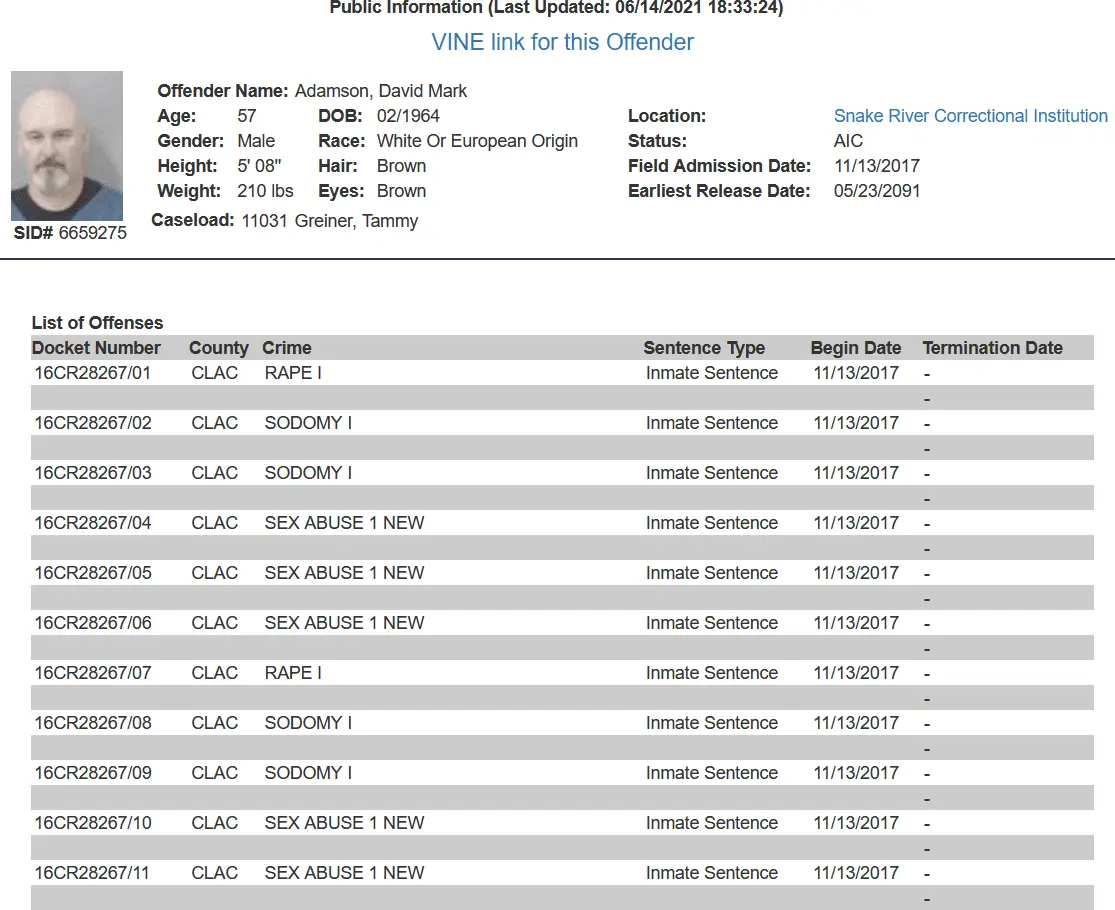 Public Information (Last Updated: 06/14/2021 18:33:24)

VINE link for this Offender

SID# 6659275

Offender Name: Adamson, David Mark
Age: 57 DOB: 02/1964
Gender: Male Race: White Or European Origin
Height: 5' 08" Hair: Brown
Weight: 210 lbs Eyes: Brown
Caseload: 11031 Greiner, Tammy

Location: Snake River Correctional Institution
Status: AIC
Field Admission Date: 11/13/2017
Earliest Release Date: 05/23/2091

List of Offenses

| Docket Number | County | Crime | Sentence Type | Begin Date | Termination Date |
|---|---|---|---|---|---|
| 16CR28267/01 | CLAC | RAPE I | Inmate Sentence | 11/13/2017 | - |
| | | | | | - |
| 16CR28267/02 | CLAC | SODOMY I | Inmate Sentence | 11/13/2017 | - |
| | | | | | - |
| 16CR28267/03 | CLAC | SODOMY I | Inmate Sentence | 11/13/2017 | - |
| | | | | | - |
| 16CR28267/04 | CLAC | SEX ABUSE 1 NEW | Inmate Sentence | 11/13/2017 | - |
| | | | | | - |
| 16CR28267/05 | CLAC | SEX ABUSE 1 NEW | Inmate Sentence | 11/13/2017 | - |
| | | | | | - |
| 16CR28267/06 | CLAC | SEX ABUSE 1 NEW | Inmate Sentence | 11/13/2017 | - |
| | | | | | - |
| 16CR28267/07 | CLAC | RAPE I | Inmate Sentence | 11/13/2017 | - |
| | | | | | - |
| 16CR28267/08 | CLAC | SODOMY I | Inmate Sentence | 11/13/2017 | - |
| | | | | | - |
| 16CR28267/09 | CLAC | SODOMY I | Inmate Sentence | 11/13/2017 | - |
| | | | | | - |
| 16CR28267/10 | CLAC | SEX ABUSE 1 NEW | Inmate Sentence | 11/13/2017 | - |
| | | | | | - |
| 16CR28267/11 | CLAC | SEX ABUSE 1 NEW | Inmate Sentence | 11/13/2017 | - |
| | | | | | - |